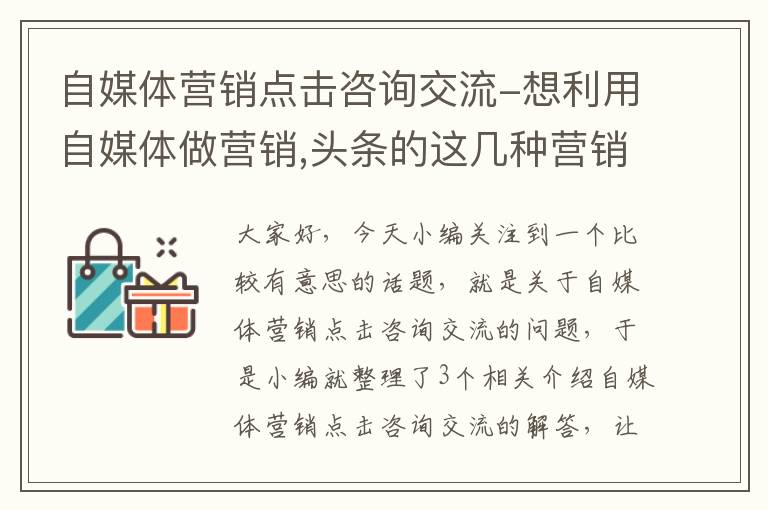 自媒体营销点击咨询交流–想利用自媒体做营销,头条的这几种营销

大家好，今天小编关注到一个比较有意思的话题，就是关于自媒体营销点击咨询交流的问题，于是小编就整理了3个相关介绍自媒体营销点击咨询交流的解答，让